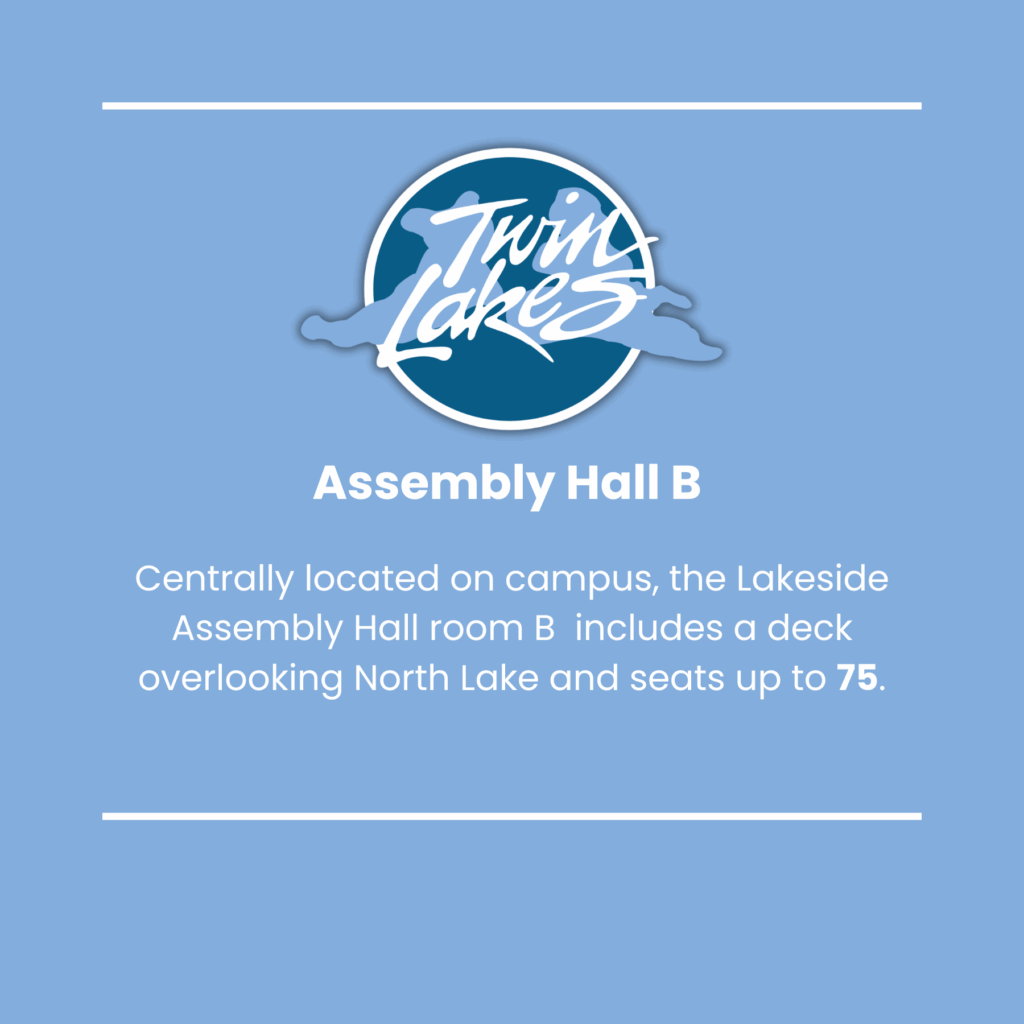 Twin Lakes

Assembly Hall B

Centrally located on campus, the Lakeside Assembly Hall room B includes a deck overlooking North Lake and seats up to 75.